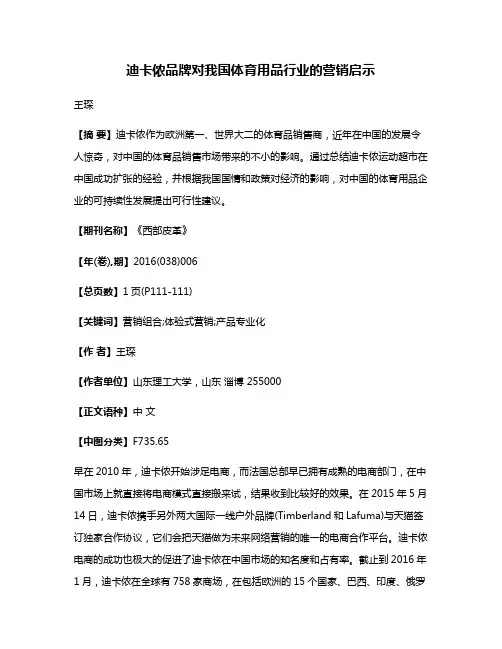 迪卡侬品牌对我国体育用品行业的营销启示

王琛

【摘 要】迪卡侬作为欧洲第一、世界大二的体育品销售商，近年在中国的发展令人惊奇，对中国的体育品销售市场带来的不小的影响。通过总结迪卡侬运动超市在中国成功扩张的经验，并根据我国国情和政策对经济的影响，对中国的体育用品企业的可持续性发展提出可行性建议。

【期刊名称】《西部皮革》

【年(卷),期】2016(038)006

【总页数】1页(P111-111)

【关键词】营销组合;体验式营销;产品专业化

【作 者】王琛

【作者单位】山东理工大学，山东 淄博 255000

【正文语种】中 文

【中图分类】F735.65

早在 2010 年，迪卡侬开始涉足电商，而法国总部早已拥有成熟的电商部门，在中国市场上就直接将电商模式直接搬来试，结果收到比较好的效果。在 2015 年 5 月 14 日，迪卡侬携手另外两大国际一线户外品牌(Timberland 和 Lafuma)与天猫签订独家合作协议，它们会把天猫做为未来网络营销的唯一的电商合作平台。迪卡侬电商的成功也极大的促进了迪卡侬在中国市场的知名度和占有率。截止到 2016 年 1 月，迪卡侬在全球有 758 家商场，在包括欧洲的 15 个国家、巴西、印度、俄罗